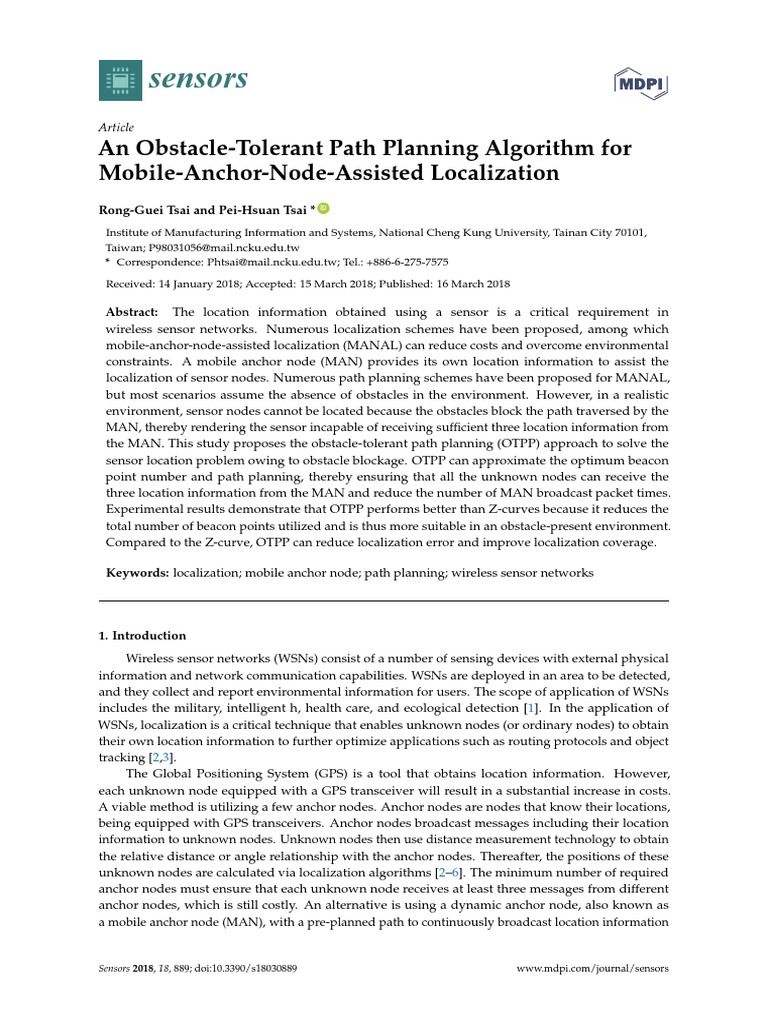 sensors

MDPI

Article

An Obstacle-Tolerant Path Planning Algorithm for Mobile-Anchor-Node-Assisted Localization

Rong-Guei Tsai and Pei-Hsuan Tsai *

Institute of Manufacturing Information and Systems, National Cheng Kung University, Tainan City 70101, Taiwan; P98031056@mail.ncku.edu.tw
* Correspondence: Phtsai@mail.ncku.edu.tw; Tel.: +886-6-275-7575

Received: 14 January 2018; Accepted: 15 March 2018; Published: 16 March 2018

Abstract: The location information obtained using a sensor is a critical requirement in wireless sensor networks. Numerous localization schemes have been proposed, among which mobile-anchor-node-assisted localization (MANAL) can reduce costs and overcome environmental constraints. A mobile anchor node (MAN) provides its own location information to assist the localization of sensor nodes. Numerous path planning schemes have been proposed for MANAL, but most scenarios assume the absence of obstacles in the environment. However, in a realistic environment, sensor nodes cannot be located because the obstacles block the path traversed by the MAN, thereby rendering the sensor incapable of receiving sufficient three location information from the MAN. This study proposes the obstacle-tolerant path planning (OTPP) approach to solve the sensor location problem owing to obstacle blockage. OTPP can approximate the optimum beacon point number and path planning, thereby ensuring that all the unknown nodes can receive the three location information from the MAN and reduce the number of MAN broadcast packet times. Experimental results demonstrate that OTPP performs better than Z-curves because it reduces the total number of beacon points utilized and is thus more suitable in an obstacle-present environment. Compared to the Z-curve, OTPP can reduce localization error and improve localization coverage.

Keywords: localization; mobile anchor node; path planning; wireless sensor networks

1. Introduction

Wireless sensor networks (WSNs) consist of a number of sensing devices with external physical information and network communication capabilities. WSNs are deployed in an area to be detected, and they collect and report environmental information for users. The scope of application of WSNs includes the military, intelligent h, health care, and ecological detection [1]. In the application of WSNs, localization is a critical technique that enables unknown nodes (or ordinary nodes) to obtain their own location information to further optimize applications such as routing protocols and object tracking [2,3].

The Global Positioning System (GPS) is a tool that obtains location information. However, each unknown node equipped with a GPS transceiver will result in a substantial increase in costs. A viable method is utilizing a few anchor nodes. Anchor nodes are nodes that know their locations, being equipped with GPS transceivers. Anchor nodes broadcast messages including their location information to unknown nodes. Unknown nodes then use distance measurement technology to obtain the relative distance or angle relationship with the anchor nodes. Thereafter, the positions of these unknown nodes are calculated via localization algorithms [2–6]. The minimum number of required anchor nodes must ensure that each unknown node receives at least three messages from different anchor nodes, which is still costly. An alternative is using a dynamic anchor node, also known as a mobile anchor node (MAN), with a pre-planned path to continuously broadcast location information

Sensors 2018, 18, 889; doi:10.3390/s18030889

www.mdpi.com/journal/sensors